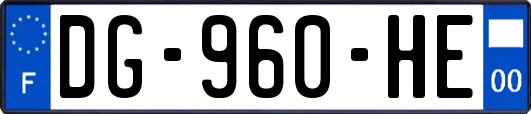 F

DG-960-HE

00